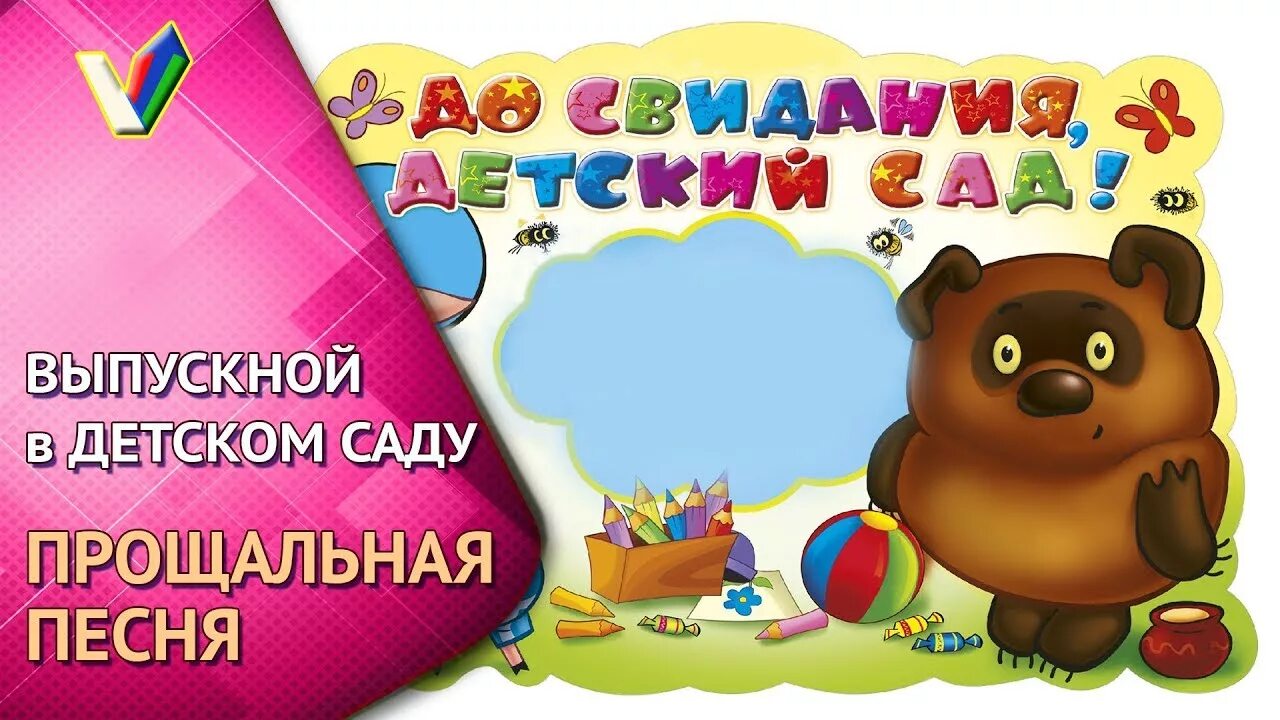 ДО СВИДАНИЯ, ДЕТСКИЙ САД!

ВЫПУСКНОЙ
в ДЕТСКОМ САДУ

ПРОЩАЛЬНАЯ
ПЕСНЯ